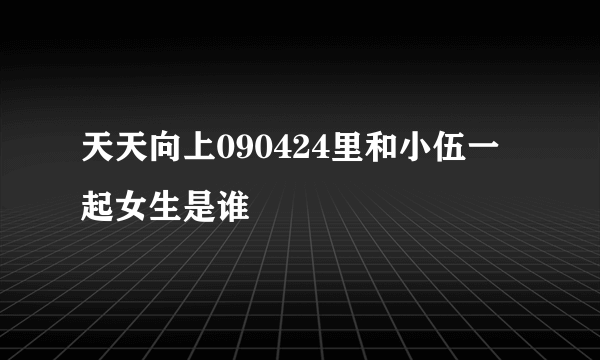 天天向上090424里和小伍一起女生是谁